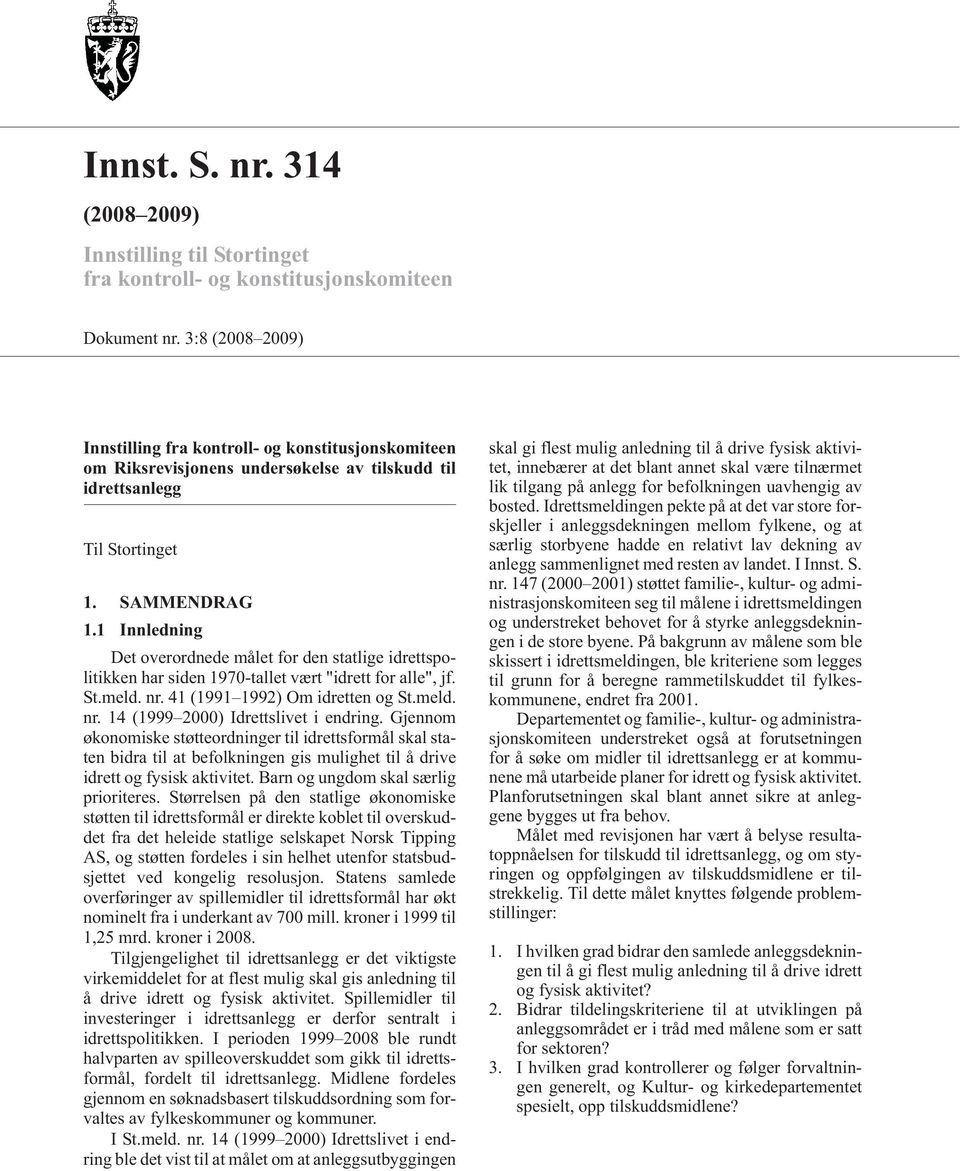 Innst. S. nr. 314

(2008–2009)

Innstilling til Stortinget fra kontroll- og konstitusjonskomiteen

Dokument nr. 3:8 (2008–2009)

Innstilling fra kontroll- og konstitusjonskomiteen om Riksrevisjonens undersøkelse av tilskudd til idrettsanlegg

Til Stortinget

1. SAMMENDRAG

1.1 Innledning

Det overordnede målet for den statlige idrettspolitikken har siden 1970-tallet vært "idrett for alle", jf. St.meld. nr. 41 (1991–1992) Om idretten og St.meld. nr. 14 (1999–2000) Idrettslivet i endring. Gjennom økonomiske støtteordninger til idrettsformål skal staten bidra til at befolkningen gis mulighet til å drive idrett og fysisk aktivitet. Barn og ungdom skal særlig prioriteres. Størrelsen på den statlige økonomiske støtten til idrettsformål er direkte koblet til overskuddet fra det heleide statlige selskapet Norsk Tipping AS, og støtten fordeles i sin helhet utenfor statsbudsjettet ved kongelig resolusjon. Statens samlede overføringer av spillemidler til idrettsformål har økt nominelt fra i underkant av 700 mill. kroner i 1999 til 1,25 mrd. kroner i 2008.

Tilgjengelighet til idrettsanlegg er det viktigste virkemiddelet for at flest mulig skal gis anledning til å drive idrett og fysisk aktivitet. Spillemidler til investeringer i idrettsanlegg er derfor sentralt i idrettspolitikken. I perioden 1999–2008 ble rundt halvparten av spilleoverskuddet som gikk til idrettsformål, fordelt til idrettsanlegg. Midlene fordeles gjennom en søknadsbasert tilskuddsordning som forvaltes av fylkeskommuner og kommuner.

I St.meld. nr. 14 (1999–2000) Idrettslivet i endring ble det vist til at målet om at anleggsutbyggingen skal gi flest mulig anledning til å drive fysisk aktivitet, innebærer at det blant annet skal være tilnærmet lik tilgang på anlegg for befolkningen uavhengig av bosted. Idrettsmeldingen pekte på at det var store forskjeller i anleggsdekningen mellom fylkene, og at særlig storbyene hadde en relativt lav dekning av anlegg sammenlignet med resten av landet. I Innst. S. nr. 147 (2000–2001) støttet familie-, kultur- og administrasjonskomiteen seg til målene i idrettsmeldingen og understreket behovet for å styrke anleggsdekningen i de store byene. På bakgrunn av målene som ble skissert i idrettsmeldingen, ble kriteriene som legges til grunn for å beregne rammetilskuddet til fylkeskommunene, endret fra 2001.

Departementet og familie-, kultur- og administrasjonskomiteen understreket også at forutsetningen for å søke om midler til idrettsanlegg er at kommunene må utarbeide planer for idrett og fysisk aktivitet. Planforutsetningen skal blant annet sikre at anleggene bygges ut fra behov.

Målet med revisjonen har vært å belyse resultatoppnåelsen for tilskudd til idrettsanlegg, og om styringen og oppfølgingen av tilskuddsmidlene er tilstrekkelig. Til dette målet knyttes følgende problemstillinger:

1. I hvilken grad bidrar den samlede anleggsdekningen til å gi flest mulig anledning til å drive idrett og fysisk aktivitet?
2. Bidrar tildelingskriteriene til at utviklingen på anleggsområdet er i tråd med målene som er satt for sektoren?
3. I hvilken grad kontrollerer og følger forvaltningen generelt, og Kultur- og kirkedepartementet spesielt, opp tilskuddsmidlene?